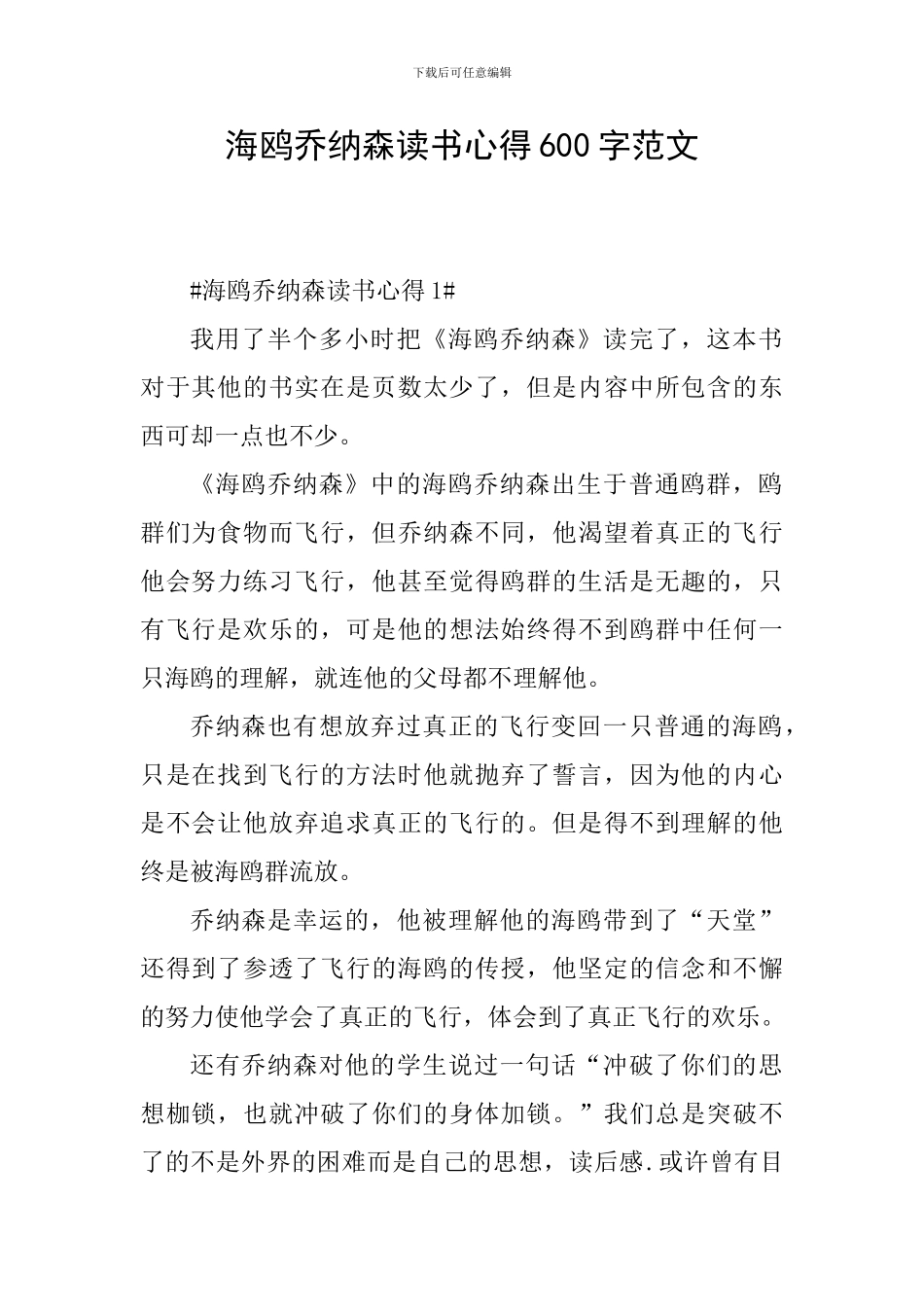 下载后可任意编辑

海鸥乔纳森读书心得600字范文

#海鸥乔纳森读书心得1#

我用了半个多小时把《海鸥乔纳森》读完了，这本书对于其他的书实在是页数太少了，但是内容中所包含的东西可却一点也不少。

《海鸥乔纳森》中的海鸥乔纳森出生于普通鸥群，鸥群们为食物而飞行，但乔纳森不同，他渴望着真正的飞行他会努力练习飞行，他甚至觉得鸥群的生活是无趣的，只有飞行是欢乐的，可是他的想法始终得不到鸥群中任何一只海鸥的理解，就连他的父母都不理解他。

乔纳森也有想放弃过真正的飞行变回一只普通的海鸥，只是在找到飞行的方法时他就抛弃了誓言，因为他的内心是不会让他放弃追求真正的飞行的。但是得不到理解的他终是被海鸥群流放。

乔纳森是幸运的，他被理解他的海鸥带到了“天堂”还得到了参透了飞行的海鸥的传授，他坚定的信念和不懈的努力使他学会了真正的飞行，体会到了真正飞行的欢乐。

还有乔纳森对他的学生说过一句话“冲破了你们的思想枷锁，也就冲破了你们的身体加锁。”我们总是突破不了的不是外界的困难而是自己的思想，读后感.或许曾有目